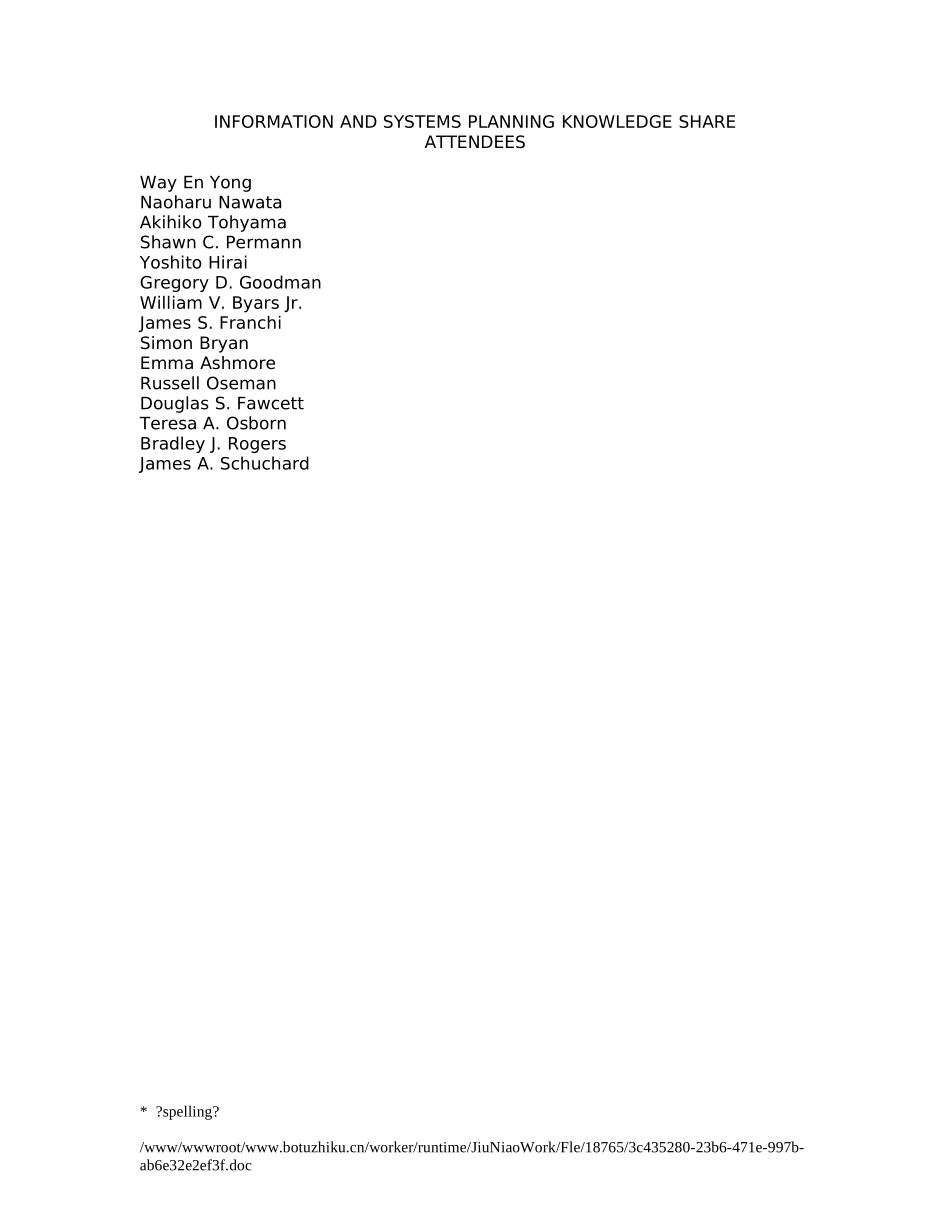 INFORMATION AND SYSTEMS PLANNING KNOWLEDGE SHARE
ATTENDEES

Way En Yong
Naoharu Nawata
Akihiko Tohyama
Shawn C. Permann
Yoshito Hirai
Gregory D. Goodman
William V. Byars Jr.
James S. Franchi
Simon Bryan
Emma Ashmore
Russell Oseman
Douglas S. Fawcett
Teresa A. Osborn
Bradley J. Rogers
James A. Schuchard

* ?spelling?

/www/wwwroot/www.botuzhiku.cn/worker/runtime/JiuNiaoWork/Fle/18765/3c435280-23b6-471e-997b-ab6e32e2ef3f.doc